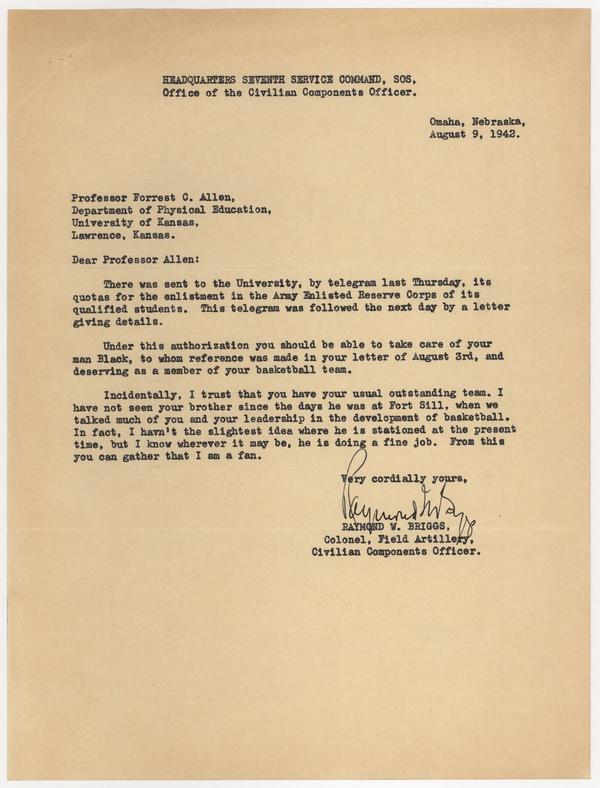 HEADQUARTERS SEVENTH SERVICE COMMAND, SOS,
Office of the Civilian Components Officer.

Omaha, Nebraska,
August 9, 1942.

Professor Forrest C. Allen,
Department of Physical Education,
University of Kansas,
Lawrence, Kansas.

Dear Professor Allen:

There was sent to the University, by telegram last Thursday, its quotas for the enlistment in the Army Enlisted Reserve Corps of its qualified students. This telegram was followed the next day by a letter giving details.

Under this authorization you should be able to take care of your man Black, to whom reference was made in your letter of August 3rd, and deserving as a member of your basketball team.

Incidentally, I trust that you have your usual outstanding team. I have not seen your brother since the days he was at Fort Sill, when we talked much of you and your leadership in the development of basketball. In fact, I havn't the slightest idea where he is stationed at the present time, but I know wherever it may be, he is doing a fine job. From this you can gather that I am a fan.

Very cordially yours,

Raymond W. Briggs

RAYMOND W. BRIGGS,
Colonel, Field Artillery,
Civilian Components Officer.